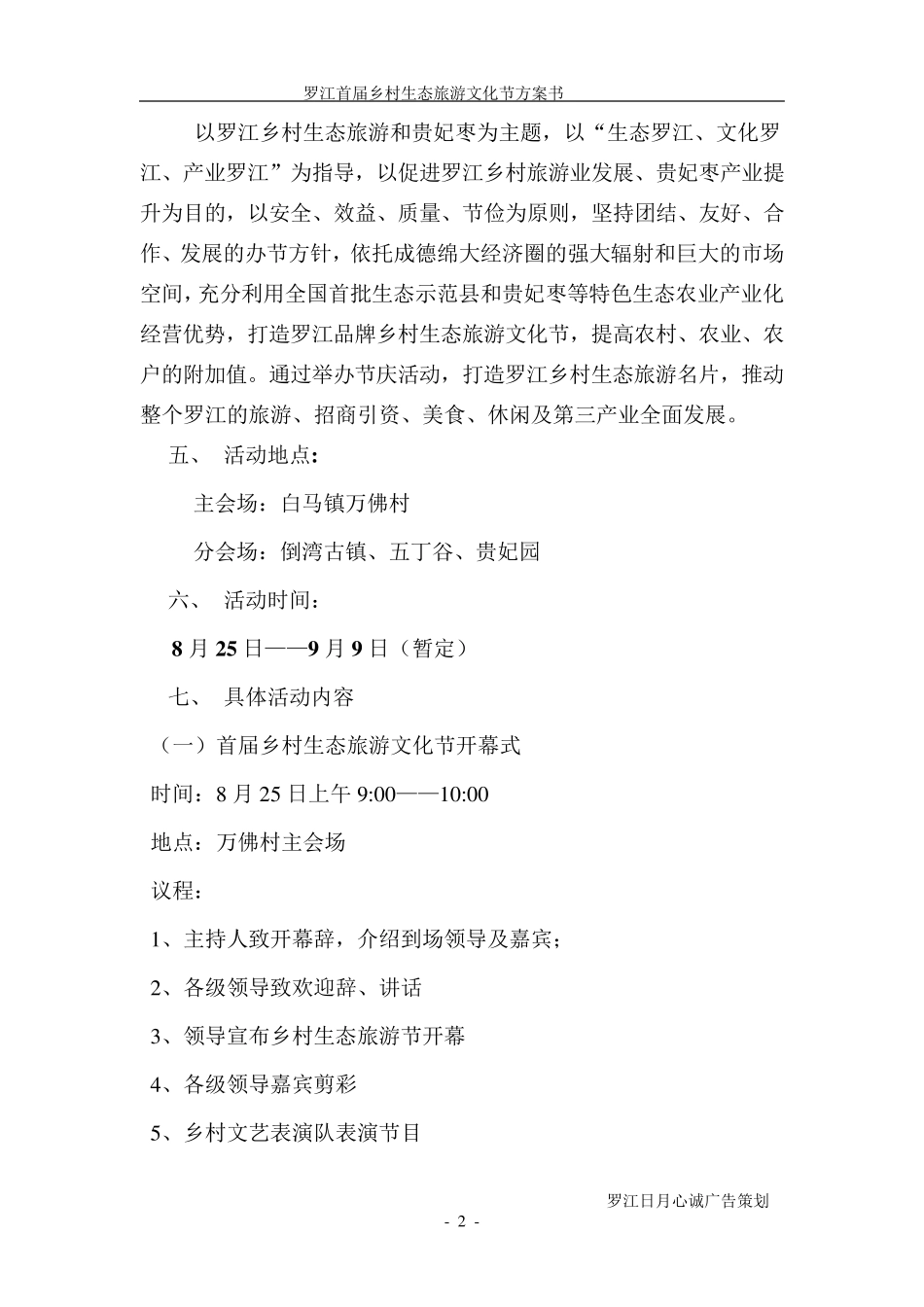 罗江首届乡村生态旅游文化节方案书

以罗江乡村生态旅游和贵妃枣为主题，以“生态罗江、文化罗江、产业罗江”为指导，以促进罗江乡村旅游业发展、贵妃枣产业提升为目的，以安全、效益、质量、节俭为原则，坚持团结、友好、合作、发展的办节方针，依托成德绵大经济圈的强大辐射和巨大的市场空间，充分利用全国首批生态示范县和贵妃枣等特色生态农业产业化经营优势，打造罗江品牌乡村生态旅游文化节，提高农村、农业、农户的附加值。通过举办节庆活动，打造罗江乡村生态旅游名片，推动整个罗江的旅游、招商引资、美食、休闲及第三产业全面发展。

五、 活动地点：

主会场：白马镇万佛村

分会场：倒湾古镇、五丁谷、贵妃园

六、 活动时间：

8 月 25 日——9 月 9 日（暂定）

七、 具体活动内容

（一）首届乡村生态旅游文化节开幕式

时间：8 月 25 日上午 9:00——10:00

地点：万佛村主会场

议程：

1、主持人致开幕辞，介绍到场领导及嘉宾；

2、各级领导致欢迎辞、讲话

3、领导宣布乡村生态旅游节开幕

4、各级领导嘉宾剪彩

5、乡村文艺表演队表演节目

罗江日月心诚广告策划

- 2 -